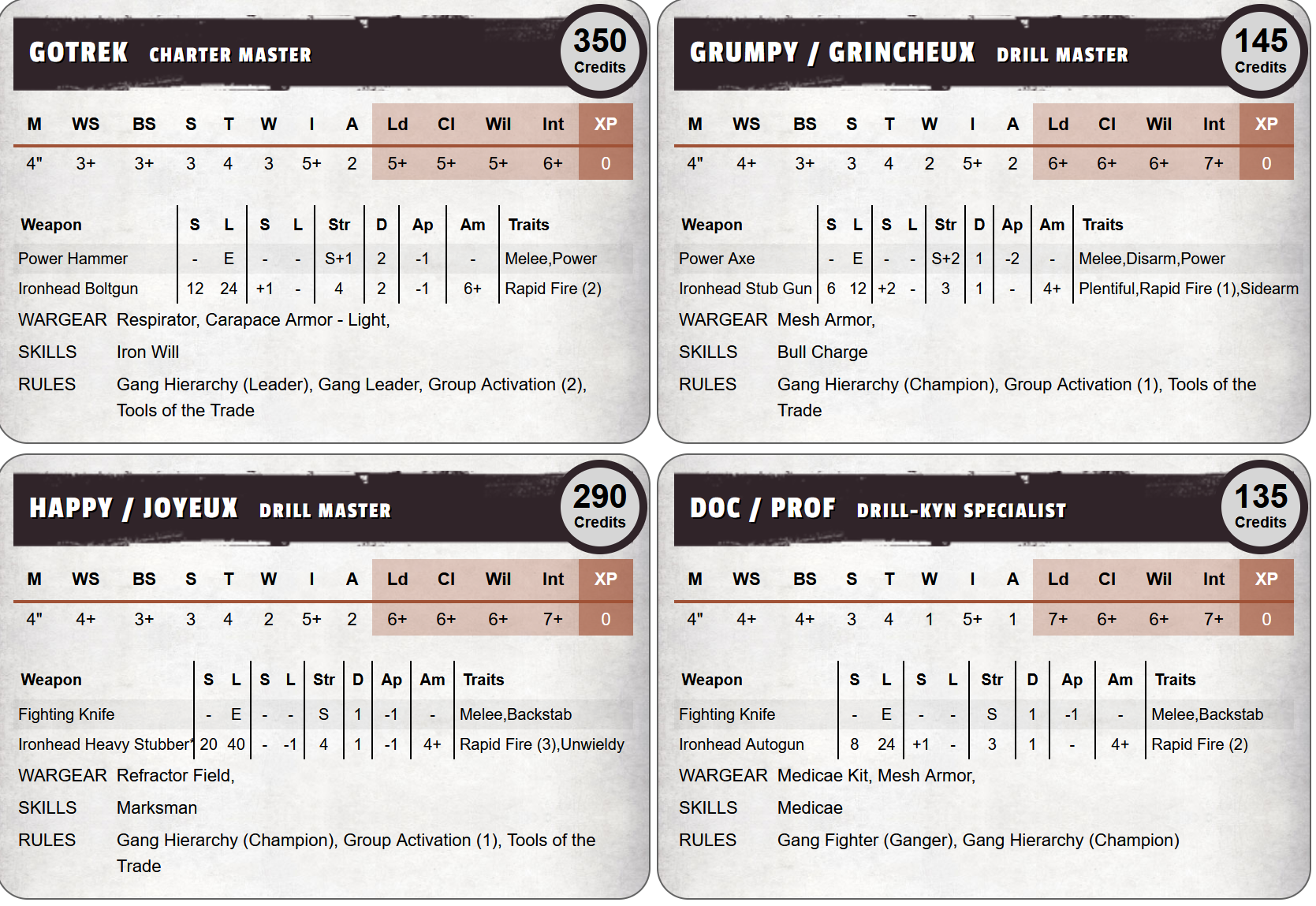 GOTREK CHARTER MASTER

350 Credits

| M | WS | BS | S | T | W | I | A | Ld | Cl | Wil | Int | XP |
|---|---|---|---|---|---|---|---|---|---|---|---|---|
| 4" | 3+ | 3+ | 3 | 4 | 3 | 5+ | 2 | 5+ | 5+ | 5+ | 6+ | 0 |

| Weapon | S | L | S | L | Str | D | Ap | Am | Traits |
|---|---|---|---|---|---|---|---|---|---|
| Power Hammer | - | E | - | - | S+1 | 2 | -1 | - | Melee,Power |
| Ironhead Boltgun | 12 | 24 | +1 | - | 4 | 2 | -1 | 6+ | Rapid Fire (2) |

WARGEAR Respirator, Carapace Armor - Light,

SKILLS Iron Will

RULES Gang Hierarchy (Leader), Gang Leader, Group Activation (2), Tools of the Trade

GRUMPY / GRINCHEUX DRILL MASTER

145 Credits

| M | WS | BS | S | T | W | I | A | Ld | Cl | Wil | Int | XP |
|---|---|---|---|---|---|---|---|---|---|---|---|---|
| 4" | 4+ | 3+ | 3 | 4 | 2 | 5+ | 2 | 6+ | 6+ | 6+ | 7+ | 0 |

| Weapon | S | L | S | L | Str | D | Ap | Am | Traits |
|---|---|---|---|---|---|---|---|---|---|
| Power Axe | - | E | - | - | S+2 | 1 | -2 | - | Melee,Disarm,Power |
| Ironhead Stub Gun | 6 | 12 | +2 | - | 3 | 1 | - | 4+ | Plentiful,Rapid Fire (1),Sidearm |

WARGEAR Mesh Armor,

SKILLS Bull Charge

RULES Gang Hierarchy (Champion), Group Activation (1), Tools of the Trade

HAPPY / JOYEUX DRILL MASTER

290 Credits

| M | WS | BS | S | T | W | I | A | Ld | Cl | Wil | Int | XP |
|---|---|---|---|---|---|---|---|---|---|---|---|---|
| 4" | 4+ | 3+ | 3 | 4 | 2 | 5+ | 2 | 6+ | 6+ | 6+ | 7+ | 0 |

| Weapon | S | L | S | L | Str | D | Ap | Am | Traits |
|---|---|---|---|---|---|---|---|---|---|
| Fighting Knife | - | E | - | - | S | 1 | -1 | - | Melee,Backstab |
| Ironhead Heavy Stubber* | 20 | 40 | - | -1 | 4 | 1 | -1 | 4+ | Rapid Fire (3),Unwieldy |

WARGEAR Refractor Field,

SKILLS Marksman

RULES Gang Hierarchy (Champion), Group Activation (1), Tools of the Trade

DOC / PROF DRILL-KYN SPECIALIST

135 Credits

| M | WS | BS | S | T | W | I | A | Ld | Cl | Wil | Int | XP |
|---|---|---|---|---|---|---|---|---|---|---|---|---|
| 4" | 4+ | 4+ | 3 | 4 | 1 | 5+ | 1 | 7+ | 6+ | 6+ | 7+ | 0 |

| Weapon | S | L | S | L | Str | D | Ap | Am | Traits |
|---|---|---|---|---|---|---|---|---|---|
| Fighting Knife | - | E | - | - | S | 1 | -1 | - | Melee,Backstab |
| Ironhead Autogun | 8 | 24 | +1 | - | 3 | 1 | - | 4+ | Rapid Fire (2) |

WARGEAR Medicae Kit, Mesh Armor,

SKILLS Medicae

RULES Gang Fighter (Ganger), Gang Hierarchy (Champion)